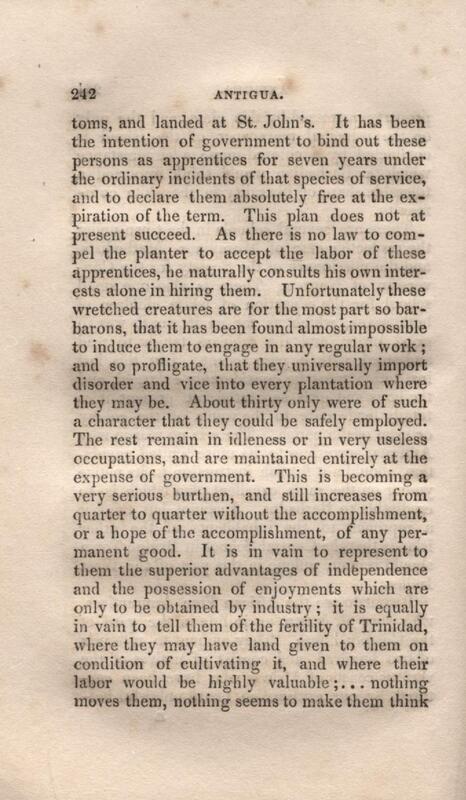 242 ANTIGUA.

toms, and landed at St. John's. It has been the intention of government to bind out these persons as apprentices for seven years under the ordinary incidents of that species of service, and to declare them absolutely free at the expiration of the term. This plan does not at present succeed. As there is no law to compel the planter to accept the labor of these apprentices, he naturally consults his own interests alone in hiring them. Unfortunately these wretched creatures are for the most part so barbarons, that it has been found almost impossible to induce them to engage in any regular work; and so profligate, that they universally import disorder and vice into every plantation where they may be. About thirty only were of such a character that they could be safely employed. The rest remain in idleness or in very useless occupations, and are maintained entirely at the expense of government. This is becoming a very serious burthen, and still increases from quarter to quarter without the accomplishment, or a hope of the accomplishment, of any permanent good. It is in vain to represent to them the superior advantages of independence and the possession of enjoyments which are only to be obtained by industry; it is equally in vain to tell them of the fertility of Trinidad, where they may have land given to them on condition of cultivating it, and where their labor would be highly valuable;... nothing moves them, nothing seems to make them think